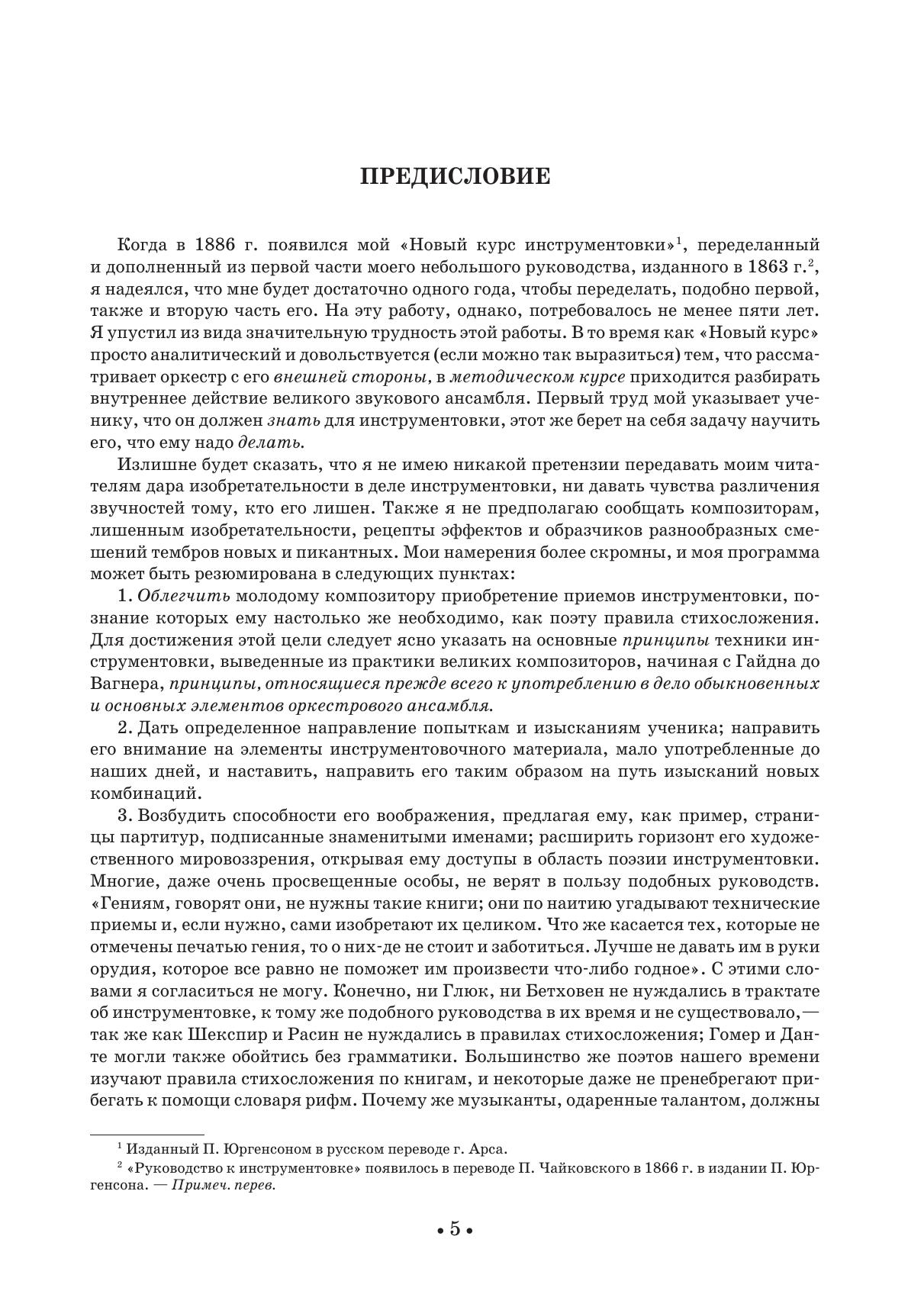 ПРЕДИСЛОВИЕ

Когда в 1886 г. появился мой «Новый курс инструментовки»$^1$, переделанный и дополненный из первой части моего небольшого руководства, изданного в 1863 г.$^2$, я надеялся, что мне будет достаточно одного года, чтобы переделать, подобно первой, также и вторую часть его. На эту работу, однако, потребовалось не менее пяти лет. Я упустил из вида значительную трудность этой работы. В то время как «Новый курс» просто аналитический и довольствуется (если можно так выразиться) тем, что рассматривает оркестр с его внешней стороны, в методическом курсе приходится разбирать внутреннее действие великого звукового ансамбля. Первый труд мой указывает ученику, что он должен знать для инструментовки, этот же берет на себя задачу научить его, что ему надо делать.

Излишне будет сказать, что я не имею никакой претензии передавать моим читателям дара изобретательности в деле инструментовки, ни давать чувства различения звучностей тому, кто его лишен. Также я не предполагаю сообщать композиторам, лишенным изобретательности, рецепты эффектов и образчиков разнообразных смешений тембров новых и пикантных. Мои намерения более скромны, и моя программа может быть резюмирована в следующих пунктах:

1. Облегчить молодому композитору приобретение приемов инструментовки, познание которых ему настолько же необходимо, как поэту правила стихосложения. Для достижения этой цели следует ясно указать на основные принципы техники инструментовки, выведенные из практики великих композиторов, начиная с Гайдна до Вагнера, принципы, относящиеся прежде всего к употреблению в дело обыкновенных и основных элементов оркестрового ансамбля.

2. Дать определенное направление попыткам и изысканиям ученика; направить его внимание на элементы инструментовочного материала, мало употребленные до наших дней, и наставить, направить его таким образом на путь изысканий новых комбинаций.

3. Возбудить способности его воображения, предлагая ему, как пример, страницы партитур, подписанные знаменитыми именами; расширить горизонт его художественного мировоззрения, открывая ему доступы в область поэзии инструментовки.

Многие, даже очень просвещенные особы, не верят в пользу подобных руководств. «Гениям, говорят они, не нужны такие книги; они по наитию угадывают технические приемы и, если нужно, сами изобретают их целиком. Что же касается тех, которые не отмечены печатью гения, то о них-де не стоит и заботиться. Лучше не давать им в руки орудия, которое все равно не поможет им произвести что-либо годное». С этими словами я согласиться не могу. Конечно, ни Глюк, ни Бетховен не нуждались в трактате об инструментовке, к тому же подобного руководства в их время и не существовало,— так же как Шекспир и Расин не нуждались в правилах стихосложения; Гомер и Данте могли также обойтись без грамматики. Большинство же поэтов нашего времени изучают правила стихосложения по книгам, и некоторые даже не пренебрегают прибегать к помощи словаря рифм. Почему же музыканты, одаренные талантом, должны

$^1$ Изданный П. Юргенсоном в русском переводе г. Арса.

$^2$ «Руководство к инструментовке» появилось в переводе П. Чайковского в 1866 г. в издании П. Юргенсона. — Примеч. перев.

• 5 •